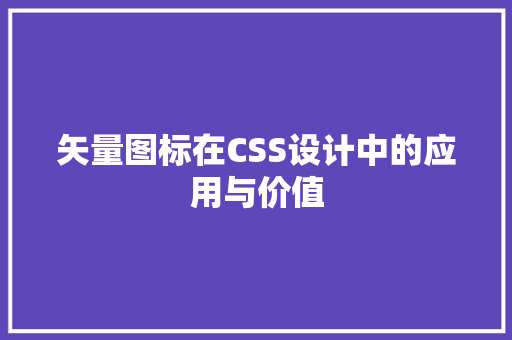 矢量图标在CSS设计中的应用与价值